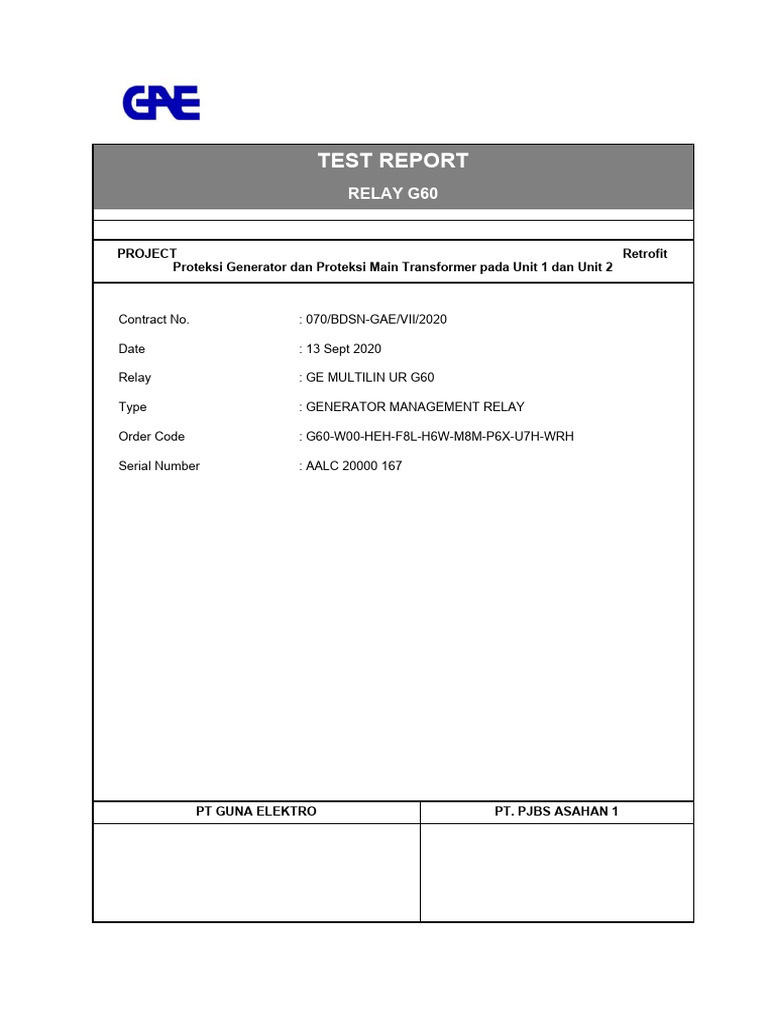 GAE

TEST REPORT

RELAY G60

PROJECT Retrofit
Proteksi Generator dan Proteksi Main Transformer pada Unit 1 dan Unit 2

Contract No. : 070/BDSN-GAE/VII/2020

Date : 13 Sept 2020

Relay : GE MULTILIN UR G60

Type : GENERATOR MANAGEMENT RELAY

Order Code : G60-W00-HEH-F8L-H6W-M8M-P6X-U7H-WRH

Serial Number : AALC 20000 167

| PT GUNA ELEKTRO | PT. PJBS ASAHAN 1 |
|---|---|
| | |